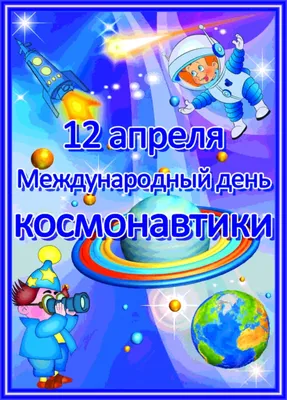 12 апреля
Международный день
космонавтики